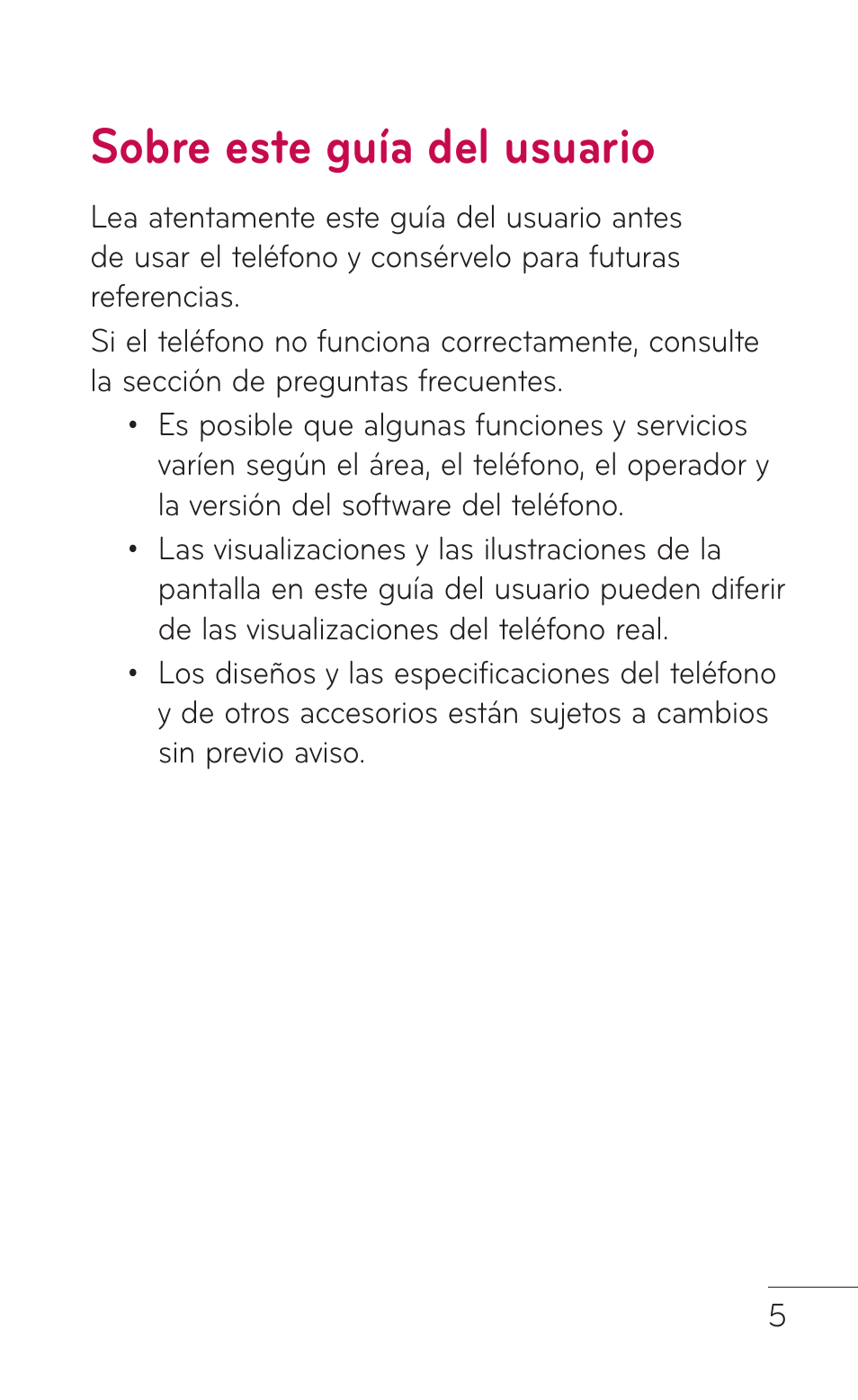 Sobre este guía del usuario

Lea atentamente este guía del usuario antes de usar el teléfono y consérvelo para futuras referencias.
Si el teléfono no funciona correctamente, consulte la sección de preguntas frecuentes.

• Es posible que algunas funciones y servicios varíen según el área, el teléfono, el operador y la versión del software del teléfono.
• Las visualizaciones y las ilustraciones de la pantalla en este guía del usuario pueden diferir de las visualizaciones del teléfono real.
• Los diseños y las especificaciones del teléfono y de otros accesorios están sujetos a cambios sin previo aviso.

5